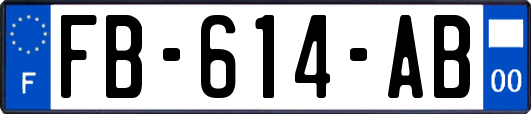 F
FB-614-AB
00